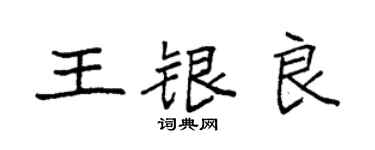 王银良

词典网